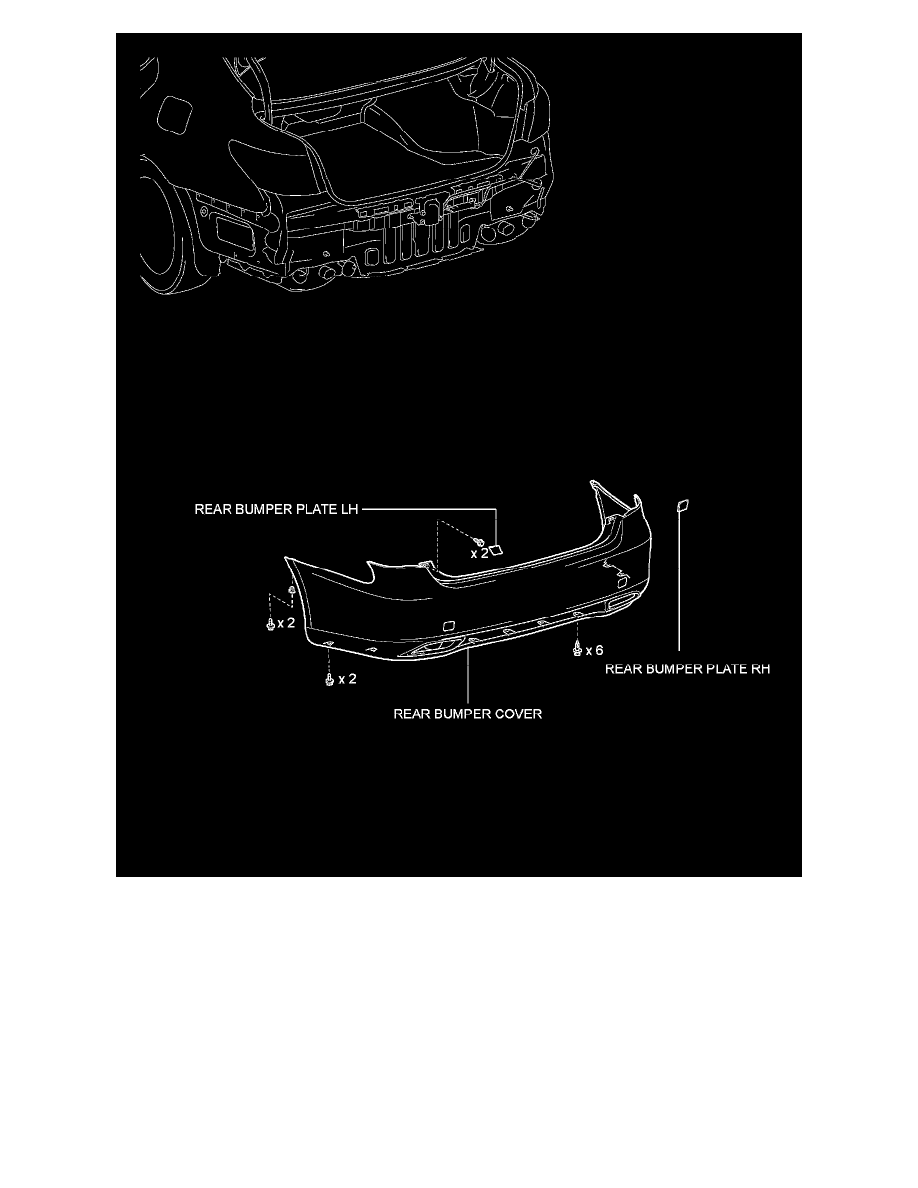 REAR BUMPER PLATE LH

x 2

x 2

x 2

x 6

REAR BUMPER PLATE RH

REAR BUMPER COVER